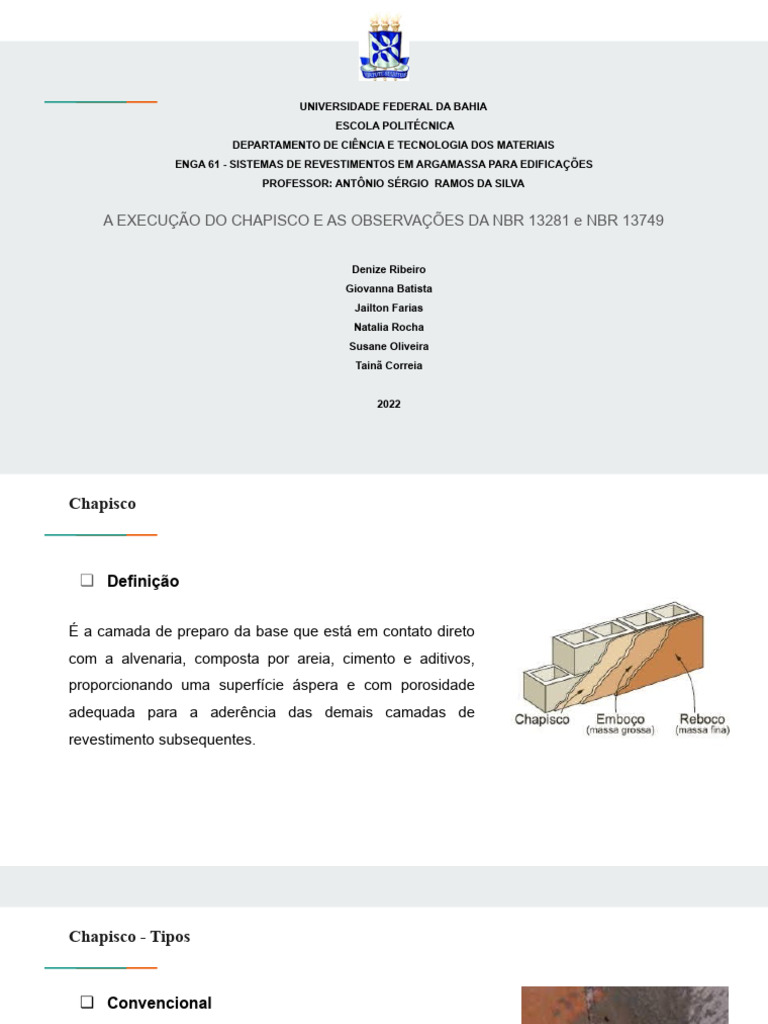 UNIVERSIDADE FEDERAL DA BAHIA
ESCOLA POLITÉCNICA
DEPARTAMENTO DE CIÊNCIA E TECNOLOGIA DOS MATERIAIS
ENGA 61 - SISTEMAS DE REVESTIMENTOS EM ARGAMASSA PARA EDIFICAÇÕES
PROFESSOR: ANTÔNIO SÉRGIO RAMOS DA SILVA

A EXECUÇÃO DO CHAPISCO E AS OBSERVAÇÕES DA NBR 13281 e NBR 13749

Denize Ribeiro
Giovanna Batista
Jailton Farias
Natalia Rocha
Susane Oliveira
Tainã Correia

2022

Chapisco

❑ Definição

É a camada de preparo da base que está em contato direto com a alvenaria, composta por areia, cimento e aditivos, proporcionando uma superfície áspera e com porosidade adequada para a aderência das demais camadas de revestimento subsequentes.

Chapisco
Emboço (massa grossa)
Reboco (massa fina)

Chapisco - Tipos

❑ Convencional